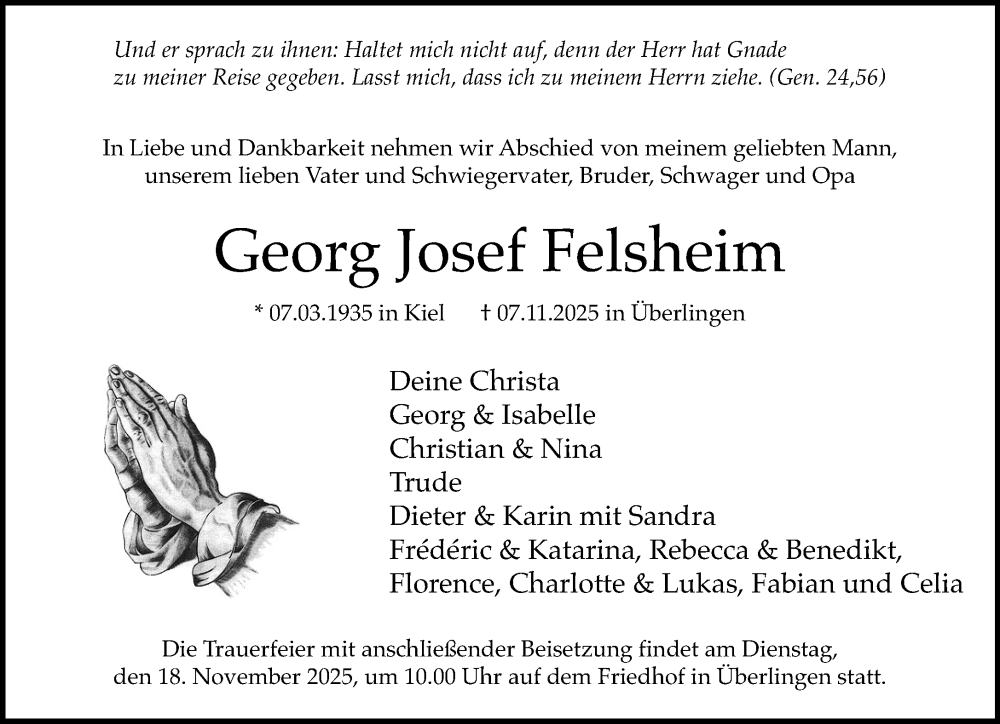 Und er sprach zu ihnen: Haltet mich nicht auf, denn der Herr hat Gnade zu meiner Reise gegeben. Lasst mich, dass ich zu meinem Herrn ziehe. (Gen. 24,56)

In Liebe und Dankbarkeit nehmen wir Abschied von meinem geliebten Mann, unserem lieben Vater und Schwiegervater, Bruder, Schwager und Opa

Georg Josef Felsheim

* 07.03.1935 in Kiel † 07.11.2025 in Überlingen

Deine Christa
Georg & Isabelle
Christian & Nina
Trude
Dieter & Karin mit Sandra
Frédéric & Katarina, Rebecca & Benedikt,
Florence, Charlotte & Lukas, Fabian und Celia

Die Trauerfeier mit anschließender Beisetzung findet am Dienstag, den 18. November 2025, um 10.00 Uhr auf dem Friedhof in Überlingen statt.